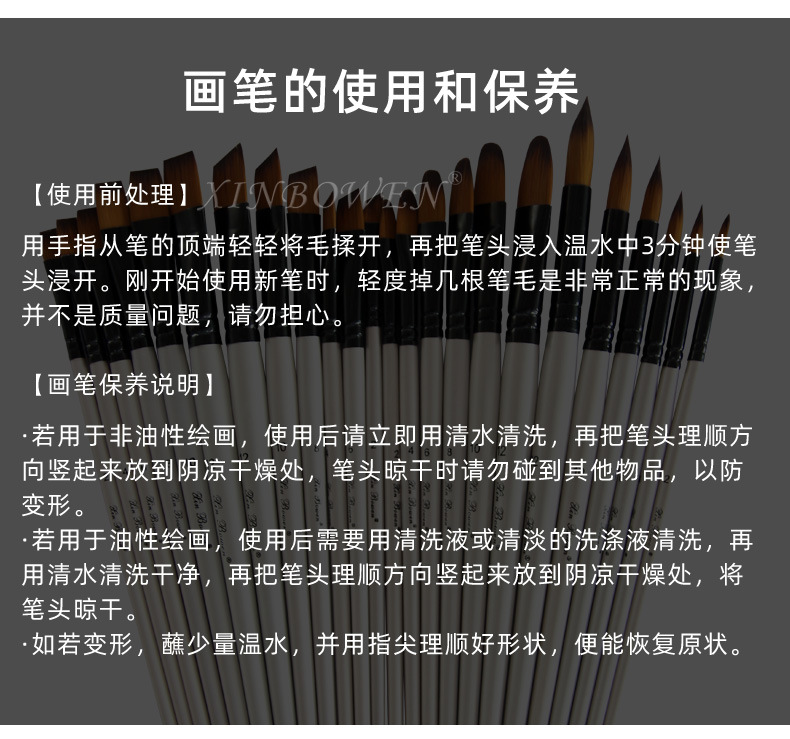 画笔的使用和保养

【使用前处理】

用手指从笔的顶端轻轻将毛揉开，再把笔头浸入温水中3分钟使笔头浸开。刚开始使用新笔时，轻度掉几根笔毛是非常正常的现象，并不是质量问题，请勿担心。

【画笔保养说明】

·若用于非油性绘画，使用后请立即用清水清洗，再把笔头理顺方向竖起来放到阴凉干燥处，笔头晾干时请勿碰到其他物品，以防变形。
·若用于油性绘画，使用后需要用清洗液或清淡的洗涤液清洗，再用清水清洗干净，再把笔头理顺方向竖起来放到阴凉干燥处，将笔头晾干。
·如若变形，蘸少量温水，并用指尖理顺好形状，便能恢复原状。

XINBOWEN®